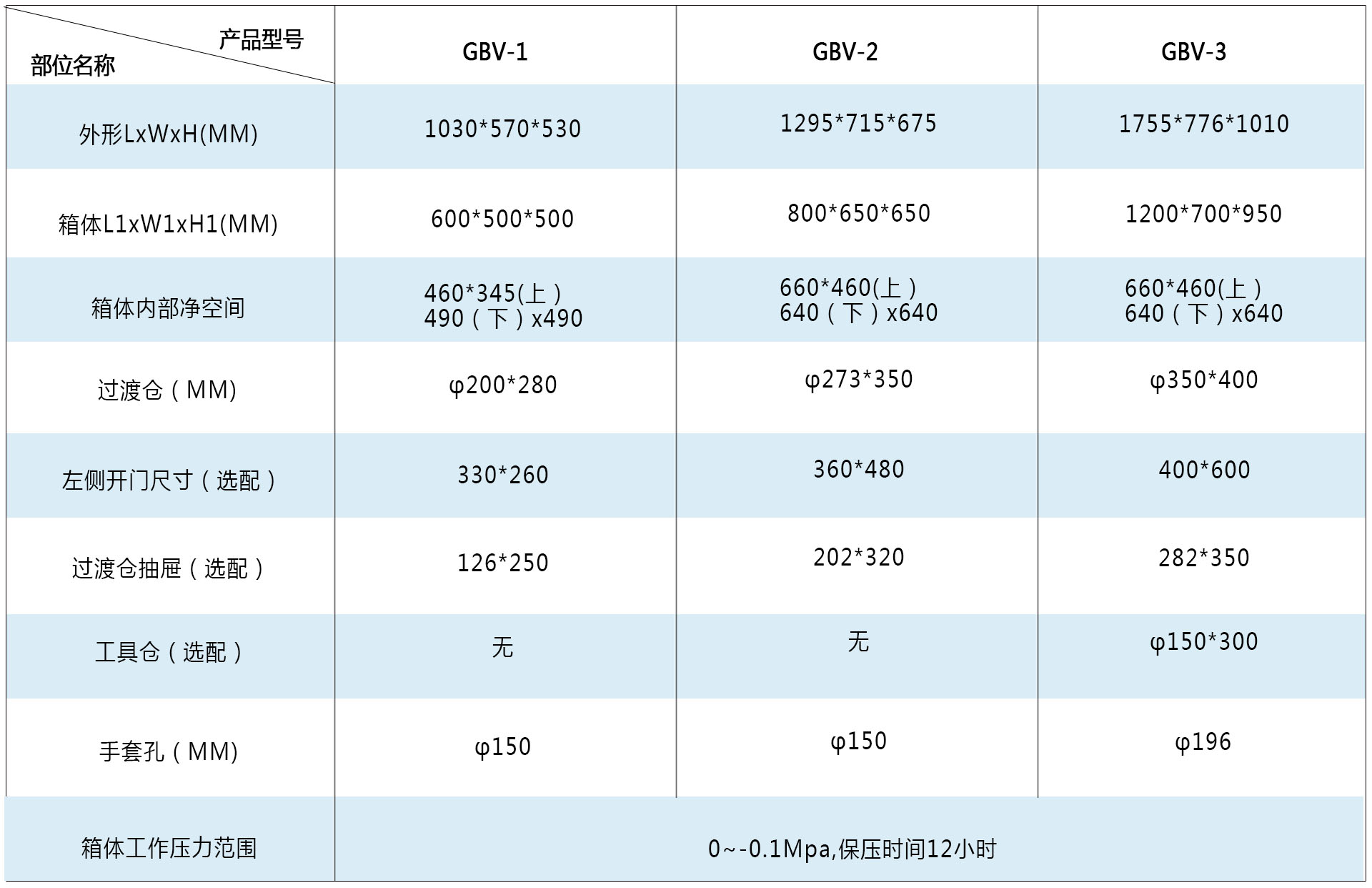 | 产品型号 部位名称 | GBV-1 | GBV-2 | GBV-3 |
|---|---|---|---|
| 外形LxWxH(MM) | 1030*570*530 | 1295*715*675 | 1755*776*1010 |
| 箱体L1xW1xH1(MM) | 600*500*500 | 800*650*650 | 1200*700*950 |
| 箱体内部净空间 | 460*345(上) 490（下）x490 | 660*460(上) 640（下）x640 | 660*460(上) 640（下）x640 |
| 过渡仓（MM) | φ200*280 | φ273*350 | φ350*400 |
| 左侧开门尺寸（选配） | 330*260 | 360*480 | 400*600 |
| 过渡仓抽屉（选配） | 126*250 | 202*320 | 282*350 |
| 工具仓（选配） | 无 | 无 | φ150*300 |
| 手套孔（MM) | φ150 | φ150 | φ196 |
| 箱体工作压力范围 | 0~-0.1Mpa,保压时间12小时 | | |